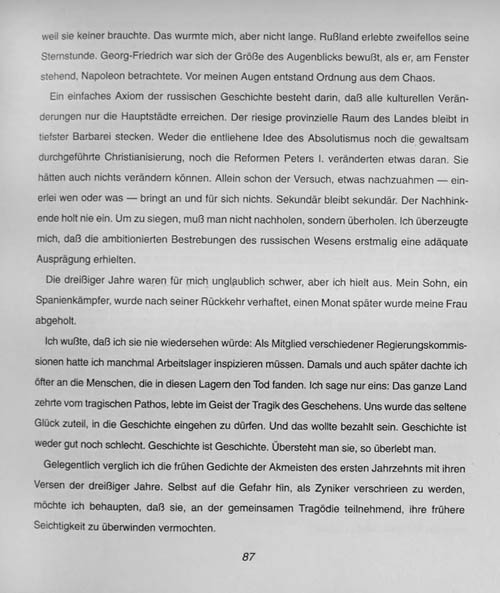 weil sie keiner brauchte. Das wurmte mich, aber nicht lange. Rußland erlebte zweifellos seine Sternstunde. Georg-Friedrich war sich der Größe des Augenblicks bewußt, als er, am Fenster stehend, Napoleon betrachtete. Vor meinen Augen entstand Ordnung aus dem Chaos.

Ein einfaches Axiom der russischen Geschichte besteht darin, daß alle kulturellen Veränderungen nur die Hauptstädte erreichen. Der riesige provinzielle Raum des Landes bleibt in tiefster Barbarei stecken. Weder die entliehene Idee des Absolutismus noch die gewaltsam durchgeführte Christianisierung, noch die Reformen Peters I. veränderten etwas daran. Sie hätten auch nichts verändern können. Allein schon der Versuch, etwas nachzuahmen — einerlei wen oder was — bringt an und für sich nichts. Sekundär bleibt sekundär. Der Nachhinkende holt nie ein. Um zu siegen, muß man nicht nachholen, sondern überholen. Ich überzeugte mich, daß die ambitionierten Bestrebungen des russischen Wesens erstmalig eine adäquate Ausprägung erhielten.

Die dreißiger Jahre waren für mich unglaublich schwer, aber ich hielt aus. Mein Sohn, ein Spanienkämpfer, wurde nach seiner Rückkehr verhaftet, einen Monat später wurde meine Frau abgeholt.

Ich wußte, daß ich sie nie wiedersehen würde: Als Mitglied verschiedener Regierungskommissionen hatte ich manchmal Arbeitslager inspizieren müssen. Damals und auch später dachte ich öfter an die Menschen, die in diesen Lagern den Tod fanden. Ich sage nur eins: Das ganze Land zehrte vom tragischen Pathos, lebte im Geist der Tragik des Geschehens. Uns wurde das seltene Glück zuteil, in die Geschichte eingehen zu dürfen. Und das wollte bezahlt sein. Geschichte ist weder gut noch schlecht. Geschichte ist Geschichte. Übersteht man sie, so überlebt man.

Gelegentlich verglich ich die frühen Gedichte der Akmeisten des ersten Jahrzehnts mit ihren Versen der dreißiger Jahre. Selbst auf die Gefahr hin, als Zyniker verschrieen zu werden, möchte ich behaupten, daß sie, an der gemeinsamen Tragödie teilnehmend, ihre frühere Seichtigkeit zu überwinden vermochten.

87